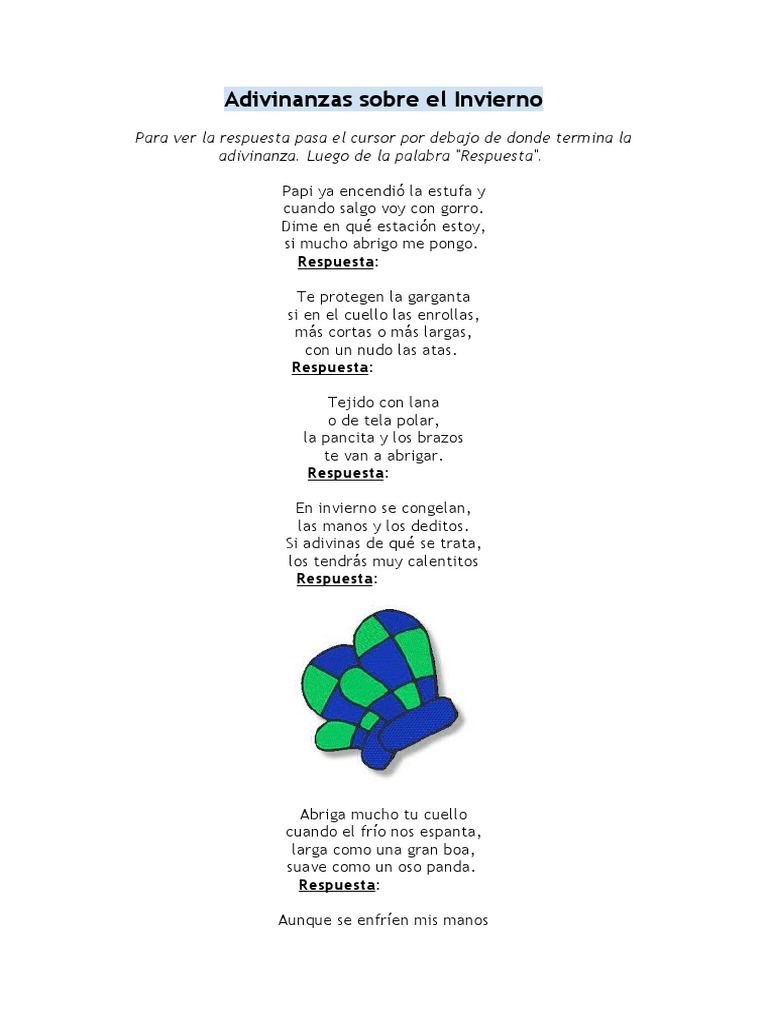 Adivinanzas sobre el Invierno

Para ver la respuesta pasa el cursor por debajo de donde termina la adivinanza. Luego de la palabra "Respuesta".

Papi ya encendió la estufa y
cuando salgo voy con gorro.
Dime en qué estación estoy,
si mucho abrigo me pongo.
Respuesta:

Te protegen la garganta
si en el cuello las enrollas,
más cortas o más largas,
con un nudo las atas.
Respuesta:

Tejido con lana
o de tela polar,
la pancita y los brazos
te van a abrigar.
Respuesta:

En invierno se congelan,
las manos y los deditos.
Si adivinas de qué se trata,
los tendrás muy calentitos
Respuesta:

Abriga mucho tu cuello
cuando el frío nos espanta,
larga como una gran boa,
suave como un oso panda.
Respuesta:

Aunque se enfríen mis manos